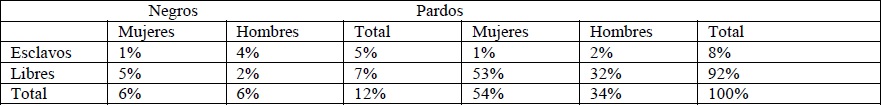 | | Negros | | | Pardos | | |
|---|---|---|---|---|---|---|
| | Mujeres | Hombres | Total | Mujeres | Hombres | Total |
| Esclavos | 1% | 4% | 5% | 1% | 2% | 8% |
| Libres | 5% | 2% | 7% | 53% | 32% | 92% |
| Total | 6% | 6% | 12% | 54% | 34% | 100% |